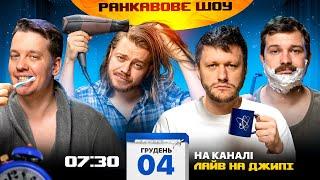 РАНКАВОВЕ ШОУ

07:30

ГРУДЕНЬ
04

НА КАНАЛІ
ЛАЙВ НА ДЖИПІ